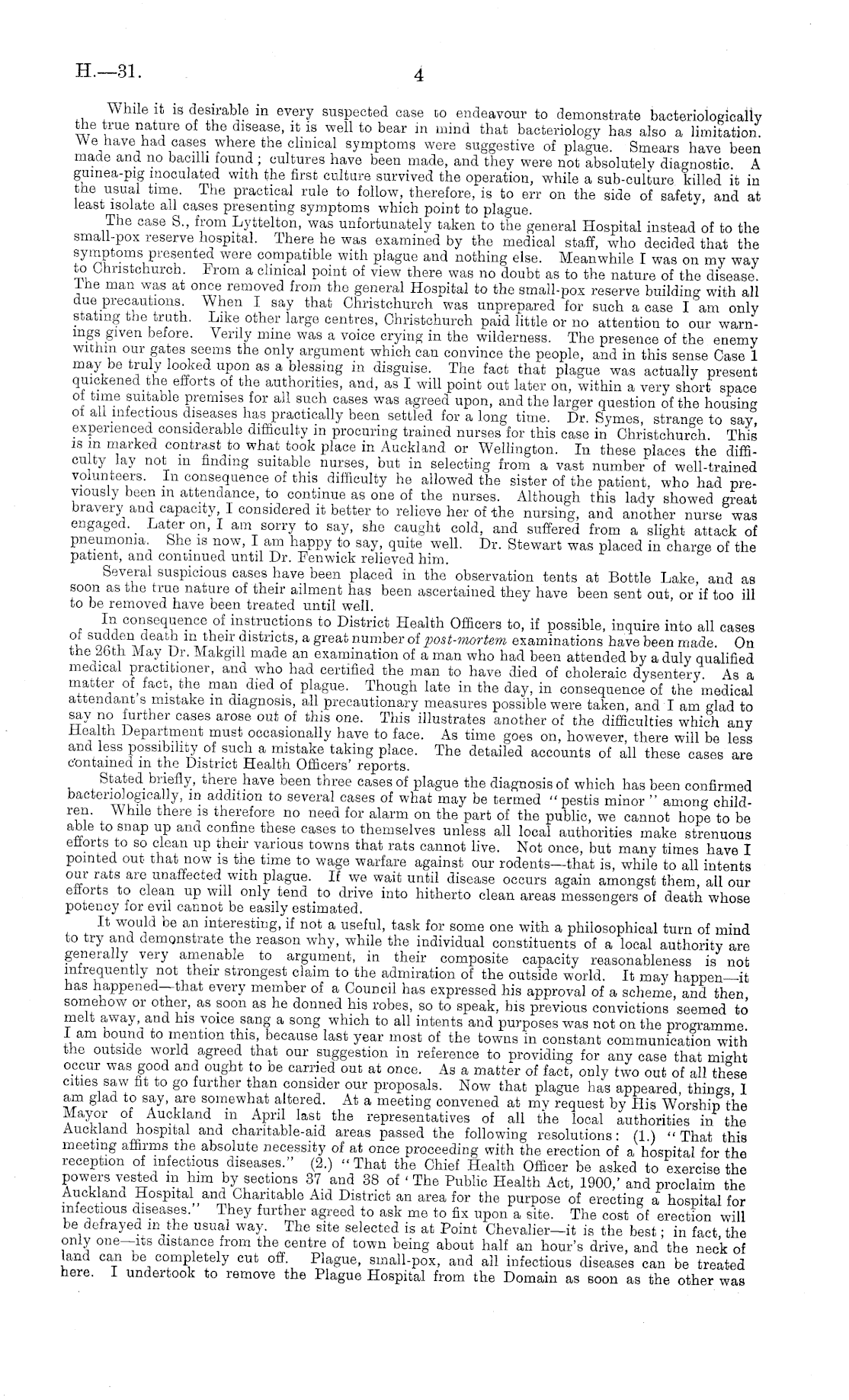 H.—31. 4

While it is desirable in every suspected case to endeavour to demonstrate bacteriologically the true nature of the disease, it is well to bear in mind that bacteriology has also a limitation. We have had cases where the clinical symptoms were suggestive of plague. Smears have been made and no bacilli found; cultures have been made, and they were not absolutely diagnostic. A guinea-pig inoculated with the first culture survived the operation, while a sub-culture killed it in the usual time. The practical rule to follow, therefore, is to err on the side of safety, and at least isolate all cases presenting symptoms which point to plague.

The case S., from Lyttelton, was unfortunately taken to the general Hospital instead of to the small-pox reserve hospital. There he was examined by the medical staff, who decided that the symptoms presented were compatible with plague and nothing else. Meanwhile I was on my way to Christchurch. From a clinical point of view there was no doubt as to the nature of the disease. The man was at once removed from the general Hospital to the small-pox reserve building with all due precautions. When I say that Christchurch was unprepared for such a case I am only stating the truth. Like other large centres, Christchurch paid little or no attention to our warnings given before. Verily mine was a voice crying in the wilderness. The presence of the enemy within our gates seems the only argument which can convince the people, and in this sense Case 1 may be truly looked upon as a blessing in disguise. The fact that plague was actually present quickened the efforts of the authorities, and, as I will point out later on, within a very short space of time suitable premises for all such cases was agreed upon, and the larger question of the housing of all infectious diseases has practically been settled for a long time. Dr. Symes, strange to say, experienced considerable difficulty in procuring trained nurses for this case in Christchurch. This is in marked contrast to what took place in Auckland or Wellington. In these places the difficulty lay not in finding suitable nurses, but in selecting from a vast number of well-trained volunteers. In consequence of this difficulty he allowed the sister of the patient, who had previously been in attendance, to continue as one of the nurses. Although this lady showed great bravery and capacity, I considered it better to relieve her of the nursing, and another nurse was engaged. Later on, I am sorry to say, she caught cold, and suffered from a slight attack of pneumonia. She is now, I am happy to say, quite well. Dr. Stewart was placed in charge of the patient, and continued until Dr. Fenwick relieved him.

Several suspicious cases have been placed in the observation tents at Bottle Lake, and as soon as the true nature of their ailment has been ascertained they have been sent out, or if too ill to be removed have been treated until well.

In consequence of instructions to District Health Officers to, if possible, inquire into all cases of sudden death in their districts, a great number of post-mortem examinations have been made. On the 26th May Dr. Makgill made an examination of a man who had been attended by a duly qualified medical practitioner, and who had certified the man to have died of choleraic dysentery. As a matter of fact, the man died of plague. Though late in the day, in consequence of the medical attendant's mistake in diagnosis, all precautionary measures possible were taken, and I am glad to say no further cases arose out of this one. This illustrates another of the difficulties which any Health Department must occasionally have to face. As time goes on, however, there will be less and less possibility of such a mistake taking place. The detailed accounts of all these cases are contained in the District Health Officers' reports.

Stated briefly, there have been three cases of plague the diagnosis of which has been confirmed bacteriologically, in addition to several cases of what may be termed "pestis minor" among children. While there is therefore no need for alarm on the part of the public, we cannot hope to be able to snap up and confine these cases to themselves unless all local authorities make strenuous efforts to so clean up their various towns that rats cannot live. Not once, but many times have I pointed out that now is the time to wage warfare against our rodents—that is, while to all intents our rats are unaffected with plague. If we wait until disease occurs again amongst them, all our efforts to clean up will only tend to drive into hitherto clean areas messengers of death whose potency for evil cannot be easily estimated.

It would be an interesting, if not a useful, task for some one with a philosophical turn of mind to try and demonstrate the reason why, while the individual constituents of a local authority are generally very amenable to argument, in their composite capacity reasonableness is not infrequently not their strongest claim to the admiration of the outside world. It may happen—it has happened—that every member of a Council has expressed his approval of a scheme, and then, somehow or other, as soon as he donned his robes, so to speak, his previous convictions seemed to melt away, and his voice sang a song which to all intents and purposes was not on the programme. I am bound to mention this, because last year most of the towns in constant communication with the outside world agreed that our suggestion in reference to providing for any case that might occur was good and ought to be carried out at once. As a matter of fact, only two out of all these cities saw fit to go further than consider our proposals. Now that plague has appeared, things, I am glad to say, are somewhat altered. At a meeting convened at my request by His Worship the Mayor of Auckland in April last the representatives of all the local authorities in the Auckland hospital and charitable-aid areas passed the following resolutions: (1.) "That this meeting affirms the absolute necessity of at once proceeding with the erection of a hospital for the reception of infectious diseases." (2.) "That the Chief Health Officer be asked to exercise the powers vested in him by sections 37 and 38 of 'The Public Health Act, 1900,' and proclaim the Auckland Hospital and Charitable Aid District an area for the purpose of erecting a hospital for infectious diseases." They further agreed to ask me to fix upon a site. The cost of erection will be defrayed in the usual way. The site selected is at Point Chevalier—it is the best; in fact, the only one—its distance from the centre of town being about half an hour's drive, and the neck of land can be completely cut off. Plague, small-pox, and all infectious diseases can be treated here. I undertook to remove the Plague Hospital from the Domain as soon as the other was